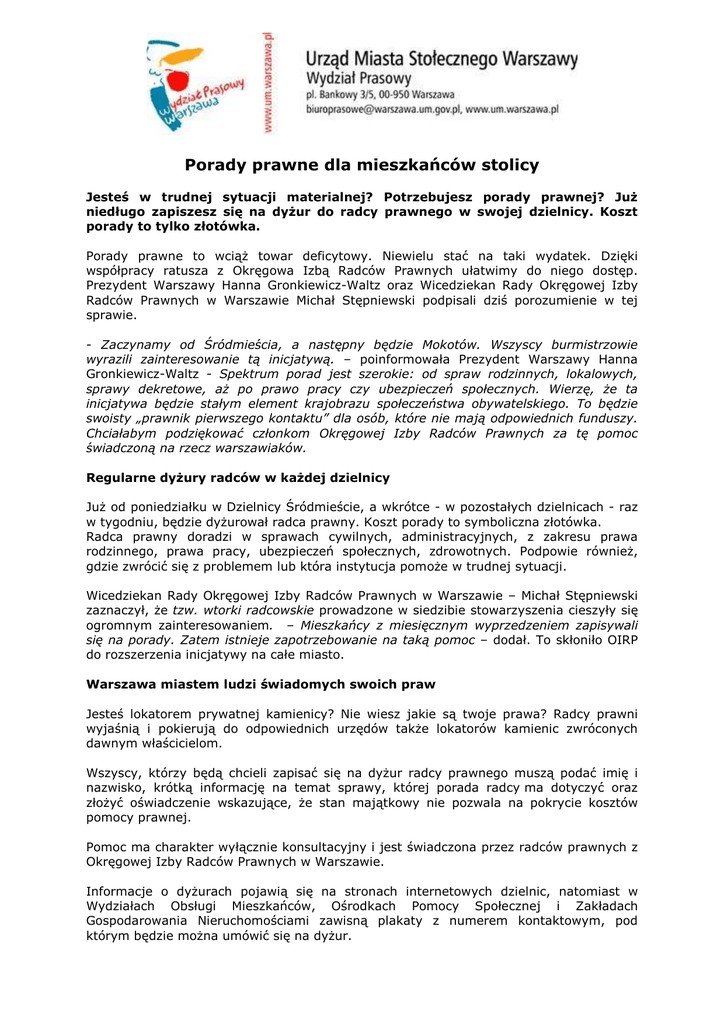 Wydział Prasowy Warszawa

www.um.warszawa.pl

Urząd Miasta Stołecznego Warszawy
Wydział Prasowy
pl. Bankowy 3/5, 00-950 Warszawa
biuroprasowe@warszawa.um.gov.pl, www.um.warszawa.pl

Porady prawne dla mieszkańców stolicy

Jesteś w trudnej sytuacji materialnej? Potrzebujesz porady prawnej? Już niedługo zapiszesz się na dyżur do radcy prawnego w swojej dzielnicy. Koszt porady to tylko złotówka.

Porady prawne to wciąż towar deficytowy. Niewielu stać na taki wydatek. Dzięki współpracy ratusza z Okręgowa Izbą Radców Prawnych ułatwimy do niego dostęp. Prezydent Warszawy Hanna Gronkiewicz-Waltz oraz Wicedziekan Rady Okręgowej Izby Radców Prawnych w Warszawie Michał Stępniewski podpisali dziś porozumienie w tej sprawie.

- Zaczynamy od Śródmieścia, a następny będzie Mokotów. Wszyscy burmistrzowie wyrazili zainteresowanie tą inicjatywą. – poinformowała Prezydent Warszawy Hanna Gronkiewicz-Waltz - Spektrum porad jest szerokie: od spraw rodzinnych, lokalowych, sprawy dekretowe, aż po prawo pracy czy ubezpieczeń społecznych. Wierzę, że ta inicjatywa będzie stałym element krajobrazu społeczeństwa obywatelskiego. To będzie swoisty „prawnik pierwszego kontaktu" dla osób, które nie mają odpowiednich funduszy. Chciałabym podziękować członkom Okręgowej Izby Radców Prawnych za tę pomoc świadczoną na rzecz warszawiaków.

Regularne dyżury radców w każdej dzielnicy

Już od poniedziałku w Dzielnicy Śródmieście, a wkrótce - w pozostałych dzielnicach - raz w tygodniu, będzie dyżurował radca prawny. Koszt porady to symboliczna złotówka.
Radca prawny doradzi w sprawach cywilnych, administracyjnych, z zakresu prawa rodzinnego, prawa pracy, ubezpieczeń społecznych, zdrowotnych. Podpowie również, gdzie zwrócić się z problemem lub która instytucja pomoże w trudnej sytuacji.

Wicedziekan Rady Okręgowej Izby Radców Prawnych w Warszawie – Michał Stępniewski zaznaczył, że tzw. wtorki radcowskie prowadzone w siedzibie stowarzyszenia cieszyły się ogromnym zainteresowaniem. – Mieszkańcy z miesięcznym wyprzedzeniem zapisywali się na porady. Zatem istnieje zapotrzebowanie na taką pomoc – dodał. To skłoniło OIRP do rozszerzenia inicjatywy na całe miasto.

Warszawa miastem ludzi świadomych swoich praw

Jesteś lokatorem prywatnej kamienicy? Nie wiesz jakie są twoje prawa? Radcy prawni wyjaśnią i pokierują do odpowiednich urzędów także lokatorów kamienic zwróconych dawnym właścicielom.

Wszyscy, którzy będą chcieli zapisać się na dyżur radcy prawnego muszą podać imię i nazwisko, krótką informację na temat sprawy, której porada radcy ma dotyczyć oraz złożyć oświadczenie wskazujące, że stan majątkowy nie pozwala na pokrycie kosztów pomocy prawnej.

Pomoc ma charakter wyłącznie konsultacyjny i jest świadczona przez radców prawnych z Okręgowej Izby Radców Prawnych w Warszawie.

Informacje o dyżurach pojawią się na stronach internetowych dzielnic, natomiast w Wydziałach Obsługi Mieszkańców, Ośrodkach Pomocy Społecznej i Zakładach Gospodarowania Nieruchomościami zawisną plakaty z numerem kontaktowym, pod którym będzie można umówić się na dyżur.